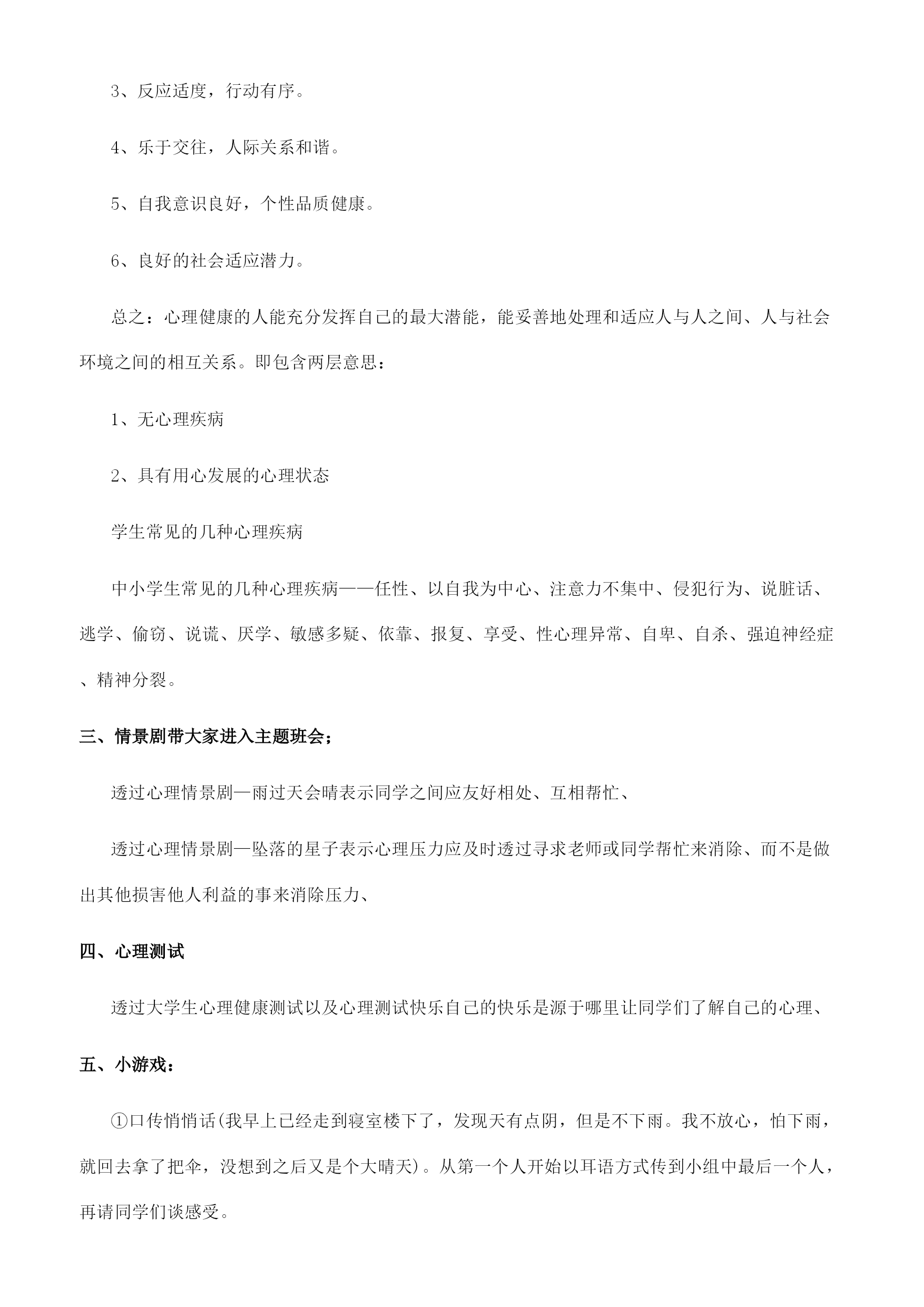 3、反应适度，行动有序。

4、乐于交往，人际关系和谐。

5、自我意识良好，个性品质健康。

6、良好的社会适应潜力。

总之：心理健康的人能充分发挥自己的最大潜能，能妥善地处理和适应人与人之间、人与社会环境之间的相互关系。即包含两层意思：

1、无心理疾病

2、具有用心发展的心理状态

学生常见的几种心理疾病

中小学生常见的几种心理疾病——任性、以自我为中心、注意力不集中、侵犯行为、说脏话、逃学、偷窃、说谎、厌学、敏感多疑、依靠、报复、享受、性心理异常、自卑、自杀、强迫神经症、精神分裂。

三、情景剧带大家进入主题班会；

透过心理情景剧—雨过天会晴表示同学之间应友好相处、互相帮忙、

透过心理情景剧—坠落的星子表示心理压力应及时透过寻求老师或同学帮忙来消除、而不是做出其他损害他人利益的事来消除压力、

四、心理测试

透过大学生心理健康测试以及心理测试快乐自己的快乐是源于哪里让同学们了解自己的心理、

五、小游戏：

①口传悄悄话(我早上已经走到寝室楼下了，发现天有点阴，但是不下雨。我不放心，怕下雨，就回去拿了把伞，没想到之后又是个大晴天)。从第一个人开始以耳语方式传到小组中最后一个人，再请同学们谈感受。